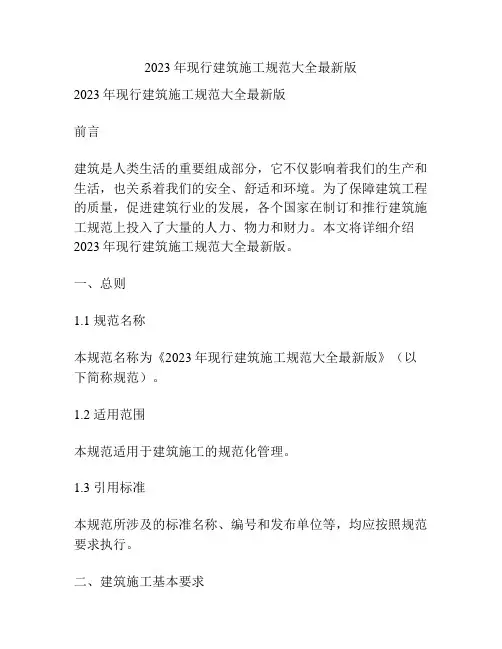 2023 年现行建筑施工规范大全最新版

2023 年现行建筑施工规范大全最新版

前言

建筑是人类生活的重要组成部分，它不仅影响着我们的生产和生活，也关系着我们的安全、舒适和环境。为了保障建筑工程的质量，促进建筑行业的发展，各个国家在制订和推行建筑施工规范上投入了大量的人力、物力和财力。本文将详细介绍 2023 年现行建筑施工规范大全最新版。

一、总则

1.1 规范名称

本规范名称为《2023 年现行建筑施工规范大全最新版》（以下简称规范）。

1.2 适用范围

本规范适用于建筑施工的规范化管理。

1.3 引用标准

本规范所涉及的标准名称、编号和发布单位等，均应按照规范要求执行。

二、建筑施工基本要求